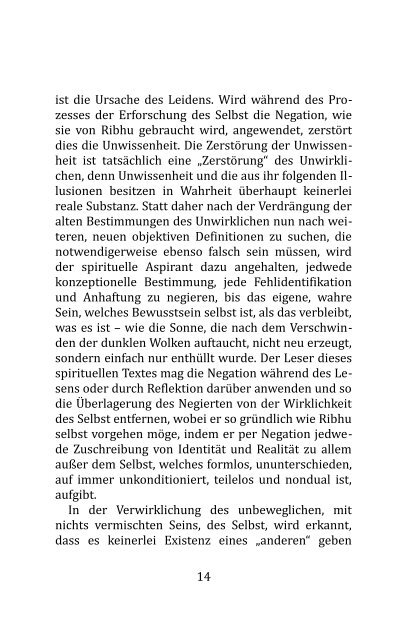 ist die Ursache des Leidens. Wird während des Prozesses der Erforschung des Selbst die Negation, wie sie von Ribhu gebraucht wird, angewendet, zerstört dies die Unwissenheit. Die Zerstörung der Unwissenheit ist tatsächlich eine „Zerstörung“ des Unwirklichen, denn Unwissenheit und die aus ihr folgenden Illusionen besitzen in Wahrheit überhaupt keinerlei reale Substanz. Statt daher nach der Verdrängung der alten Bestimmungen des Unwirklichen nun nach weiteren, neuen objektiven Definitionen zu suchen, die notwendigerweise ebenso falsch sein müssen, wird der spirituelle Aspirant dazu angehalten, jedwede konzeptionelle Bestimmung, jede Fehlidentifikation und Anhaftung zu negieren, bis das eigene, wahre Sein, welches Bewusstsein selbst ist, als das verbleibt, was es ist – wie die Sonne, die nach dem Verschwinden der dunklen Wolken auftaucht, nicht neu erzeugt, sondern einfach nur enthüllt wurde. Der Leser dieses spirituellen Textes mag die Negation während des Lesens oder durch Reflektion darüber anwenden und so die Überlagerung des Negierten von der Wirklichkeit des Selbst entfernen, wobei er so gründlich wie Ribhu selbst vorgehen möge, indem er per Negation jedwede Zuschreibung von Identität und Realität zu allem außer dem Selbst, welches formlos, ununterschieden, auf immer unkonditioniert, teilelos und nondual ist, aufgibt.

In der Verwirklichung des unbeweglichen, mit nichts vermischten Seins, des Selbst, wird erkannt, dass es keinerlei Existenz eines „anderen“ geben

14